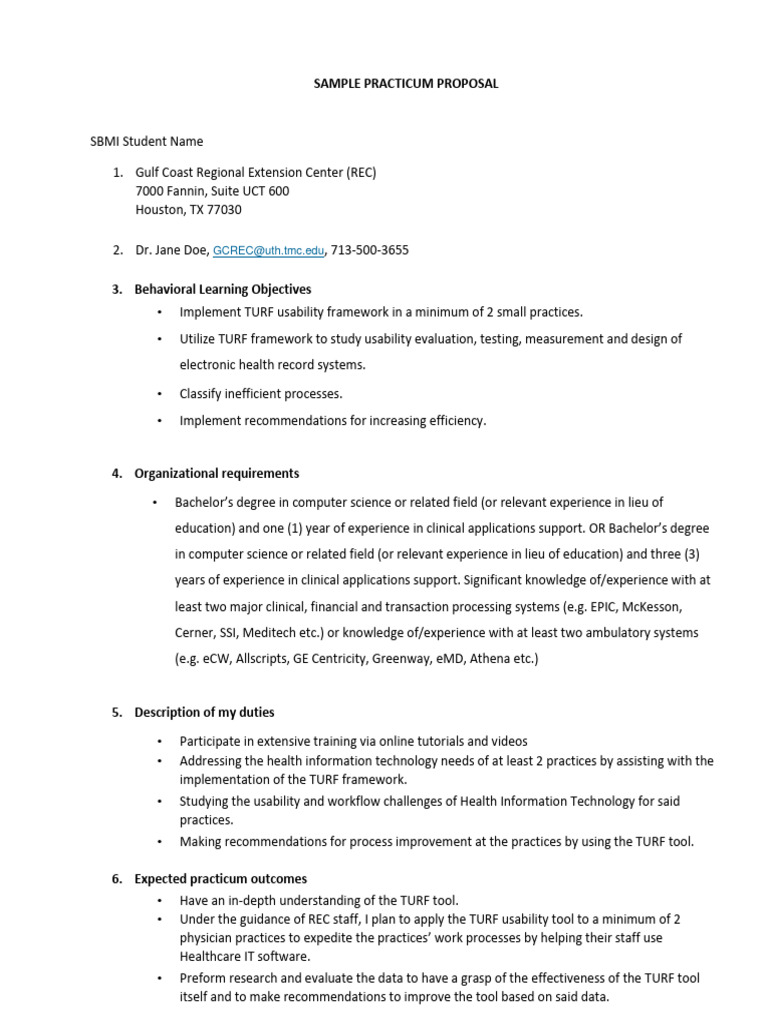 SAMPLE PRACTICUM PROPOSAL

SBMI Student Name

1. Gulf Coast Regional Extension Center (REC)
7000 Fannin, Suite UCT 600
Houston, TX 77030

2. Dr. Jane Doe, GCREC@uth.tmc.edu, 713-500-3655

3. Behavioral Learning Objectives
• Implement TURF usability framework in a minimum of 2 small practices.
• Utilize TURF framework to study usability evaluation, testing, measurement and design of electronic health record systems.
• Classify inefficient processes.
• Implement recommendations for increasing efficiency.

4. Organizational requirements
• Bachelor's degree in computer science or related field (or relevant experience in lieu of education) and one (1) year of experience in clinical applications support. OR Bachelor's degree in computer science or related field (or relevant experience in lieu of education) and three (3) years of experience in clinical applications support. Significant knowledge of/experience with at least two major clinical, financial and transaction processing systems (e.g. EPIC, McKesson, Cerner, SSI, Meditech etc.) or knowledge of/experience with at least two ambulatory systems (e.g. eCW, Allscripts, GE Centricity, Greenway, eMD, Athena etc.)

5. Description of my duties
• Participate in extensive training via online tutorials and videos
• Addressing the health information technology needs of at least 2 practices by assisting with the implementation of the TURF framework.
• Studying the usability and workflow challenges of Health Information Technology for said practices.
• Making recommendations for process improvement at the practices by using the TURF tool.

6. Expected practicum outcomes
• Have an in-depth understanding of the TURF tool.
• Under the guidance of REC staff, I plan to apply the TURF usability tool to a minimum of 2 physician practices to expedite the practices' work processes by helping their staff use Healthcare IT software.
• Preform research and evaluate the data to have a grasp of the effectiveness of the TURF tool itself and to make recommendations to improve the tool based on said data.